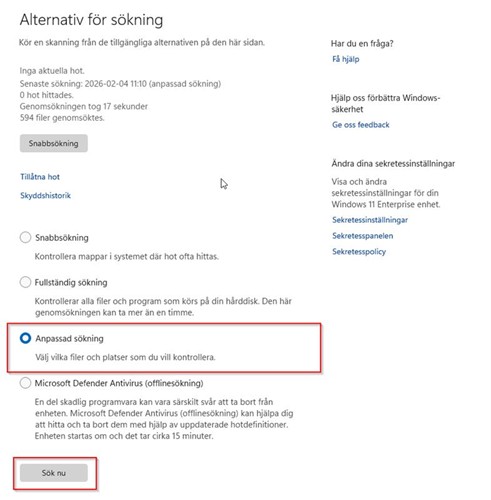 Alternativ för sökning

Kör en skanning från de tillgängliga alternativen på den här sidan.

Inga aktuella hot.
Senaste sökning: 2026-02-04 11:10 (anpassad sökning)
0 hot hittades.
Genomsökningen tog 17 sekunder
594 filer genomsöktes.

Snabbsökning

Tillåtna hot

Skyddshistorik

Snabbsökning
Kontrollera mappar i systemet där hot ofta hittas.

Fullständig sökning
Kontrollerar alla filer och program som körs på din hårddisk. Den här genomsökningen kan ta mer än en timme.

Anpassad sökning
Välj vilka filer och platser som du vill kontrollera.

Microsoft Defender Antivirus (offlinesökning)
En del skadlig programvara kan vara särskilt svår att ta bort från enheten. Microsoft Defender Antivirus (offlinesökning) kan hjälpa dig att hitta och ta bort dem med hjälp av uppdaterade hotdefinitioner. Enheten startas om och det tar cirka 15 minuter.

Sök nu

Har du en fråga?
Få hjälp

Hjälp oss förbättra Windows-säkerhet
Ge oss feedback

Ändra dina sekretessinställningar
Visa och ändra sekretessinställningar för din Windows 11 Enterprise enhet.
Sekretessinställningar
Sekretesspanelen
Sekretesspolicy